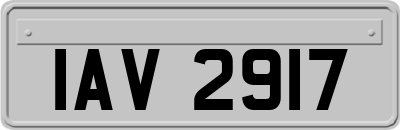 IAV 2917